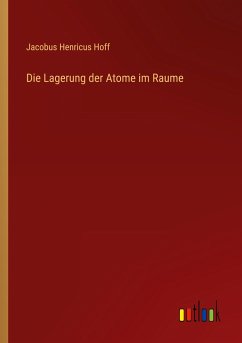 Jacobus Henricus Hoff

Die Lagerung der Atome im Raume

outlook